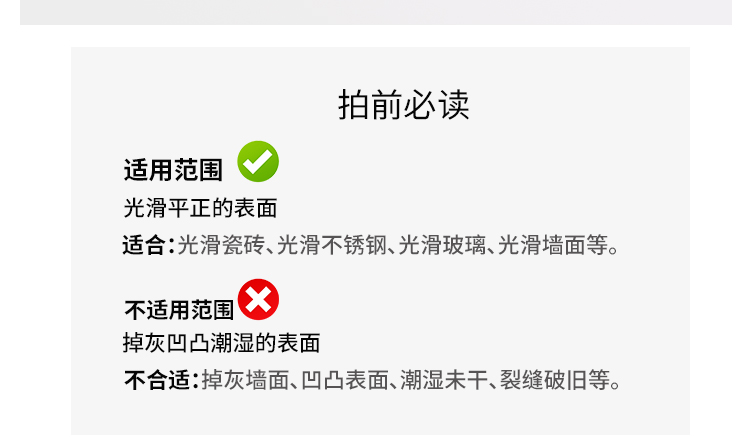 拍前必读

适用范围

光滑平正的表面

适合：光滑瓷砖、光滑不锈钢、光滑玻璃、光滑墙面等。

不适用范围

掉灰凹凸潮湿的表面

不合适：掉灰墙面、凹凸表面、潮湿未干、裂缝破旧等。